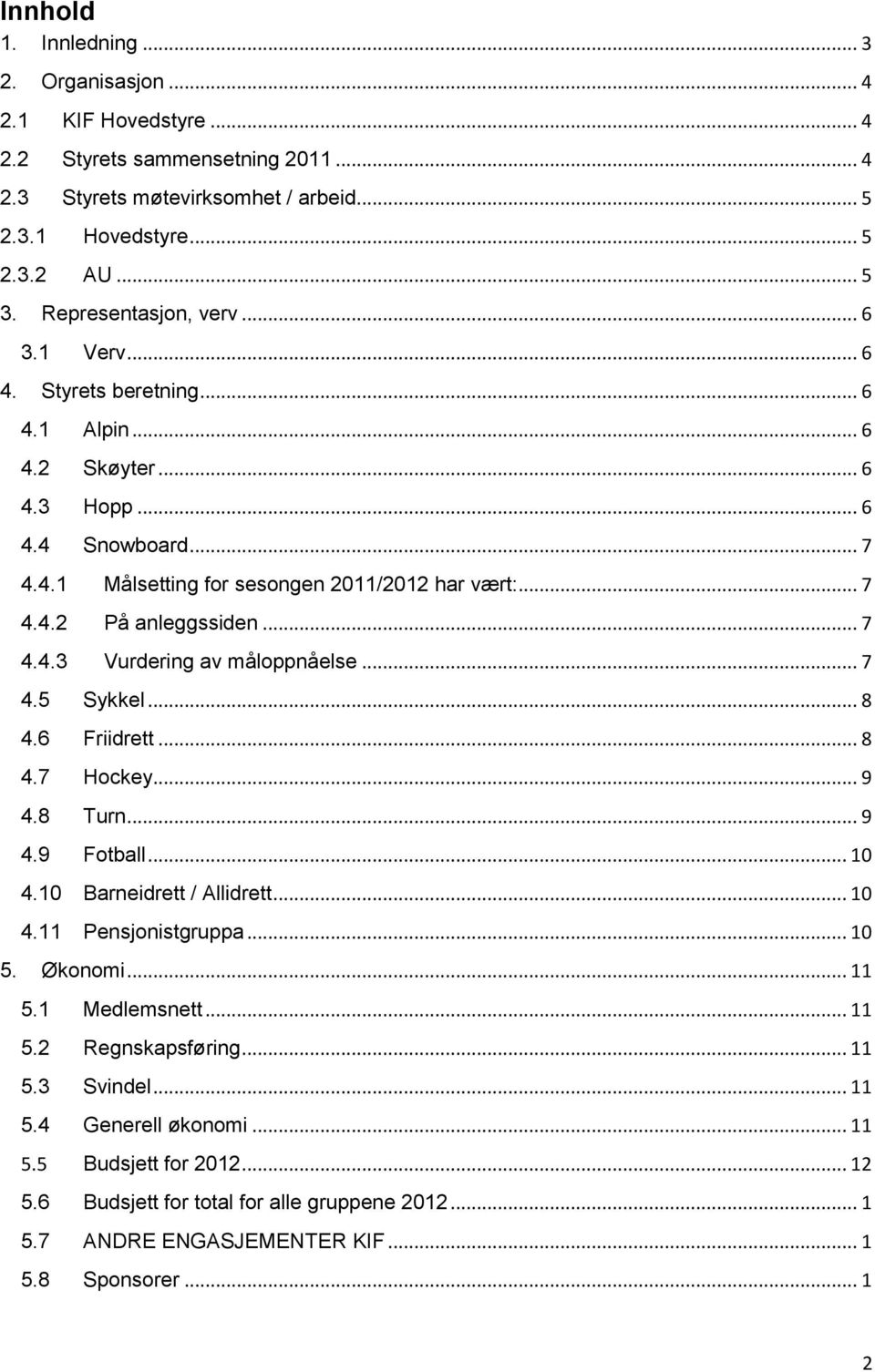 Innhold

1. Innledning ... 3
2. Organisasjon ... 4
2.1 KIF Hovedstyre ... 4
2.2 Styrets sammensetning 2011 ... 4
2.3 Styrets møtevirksomhet / arbeid ... 5
2.3.1 Hovedstyre ... 5
2.3.2 AU ... 5
3. Representasjon, verv ... 6
3.1 Verv ... 6
4. Styrets beretning ... 6
4.1 Alpin ... 6
4.2 Skøyter ... 6
4.3 Hopp ... 6
4.4 Snowboard ... 7
4.4.1 Målsetting for sesongen 2011/2012 har vært: ... 7
4.4.2 På anleggssiden ... 7
4.4.3 Vurdering av måloppnåelse ... 7
4.5 Sykkel ... 8
4.6 Friidrett ... 8
4.7 Hockey ... 9
4.8 Turn ... 9
4.9 Fotball ... 10
4.10 Barneidrett / Allidrett ... 10
4.11 Pensjonistgruppa ... 10
5. Økonomi ... 11
5.1 Medlemsnett ... 11
5.2 Regnskapsføring ... 11
5.3 Svindel ... 11
5.4 Generell økonomi ... 11
5.5 Budsjett for 2012 ... 12
5.6 Budsjett for total for alle gruppene 2012 ... 1
5.7 ANDRE ENGASJEMENTER KIF ... 1
5.8 Sponsorer ... 1

2